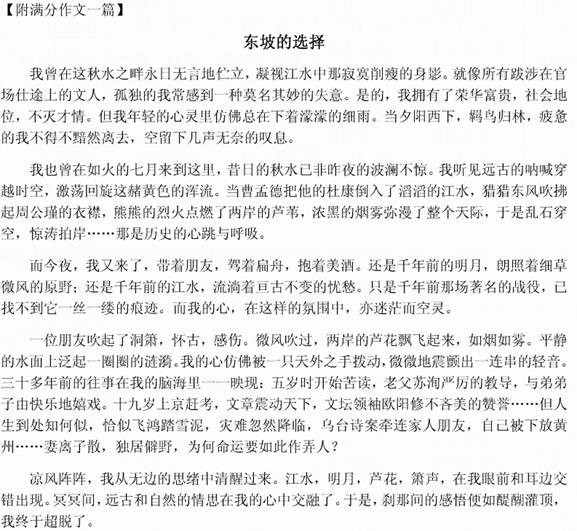 【附满分作文一篇】

东坡的选择

我曾在这秋水之畔永日无言地伫立，凝视江水中那寂寞削瘦的身影。就像所有跋涉在官场仕途上的文人，孤独的我常感到一种莫名其妙的失意。是的，我拥有了荣华富贵，社会地位，不灭才情。但我年轻的心灵里仿佛总在下着濛濛的细雨。当夕阳西下，羁鸟归林，疲惫的我不得不黯然离去，空留下几声无奈的叹息。

我也曾在如火的七月来到这里，昔日的秋水已非昨夜的波澜不惊。我听见远古的呐喊穿越时空，激荡回旋这赭黄色的浑流。当曹孟德把他的杜康倒入了滔滔的江水，猎猎东风吹拂起周公瑾的衣襟，熊熊的烈火点燃了两岸的芦苇，浓黑的烟雾弥漫了整个天际，于是乱石穿空，惊涛拍岸……那是历史的心跳与呼吸。

而今夜，我又来了，带着朋友，驾着扁舟，抱着美酒。还是千年前的明月，朗照着细草微风的原野；还是千年前的江水，流淌着亘古不变的忧愁。只是千年前那场著名的战役，已找不到它一丝一缕的痕迹。而我的心，在这样的氛围中，亦迷茫而空灵。

一位朋友吹起了洞箫，怀古，感伤。微风吹过，两岸的芦花飘飞起来，如烟如雾。平静的水面上泛起一圈圈的涟漪。我的心仿佛被一只天外之手拨动，微微地震颤出一连串的轻音。三十多年前的往事在我的脑海里一一映现：五岁时开始苦读，老父苏洵严厉的教导，与弟弟子由快乐地嬉戏。十九岁上京赶考，文章震动天下，文坛领袖欧阳修不吝美的赞誉……但人生到处知何似，恰似飞鸿踏雪泥，灾难忽然降临，乌台诗案牵连家人朋友，自己被下放黄州……妻离子散，独居僻野，为何命运要如此作弄人？

凉风阵阵，我从无边的思绪中清醒过来。江水，明月，芦花，箫声，在我眼前和耳边交错出现。冥冥间，远古和自然的情思在我的心中交融了。于是，刹那间的感悟便如醍醐灌顶，我终于超脱了。